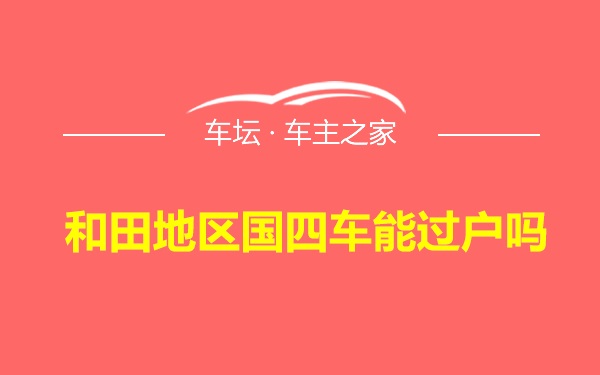 车坛 · 车主之家

和田地区国四车能过户吗